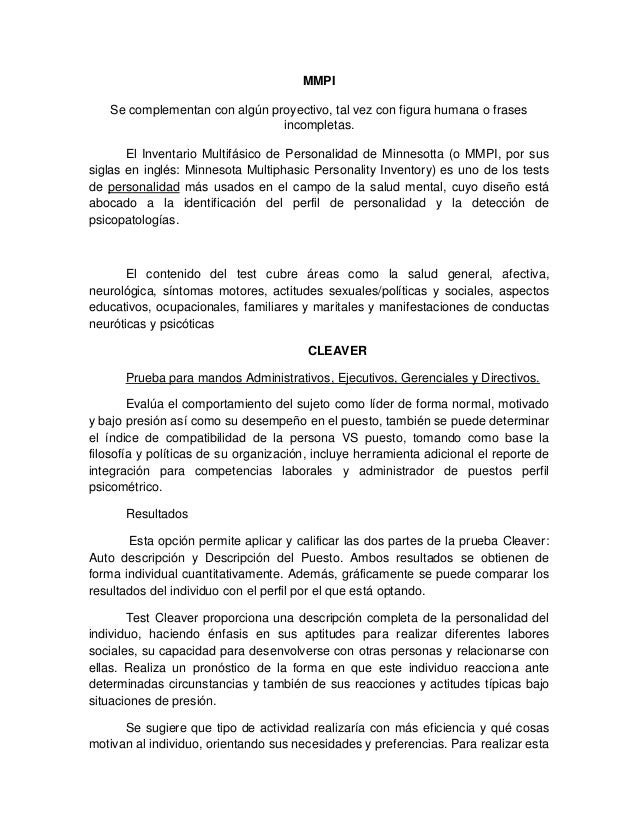 MMPI

Se complementan con algún proyectivo, tal vez con figura humana o frases incompletas.

El Inventario Multifásico de Personalidad de Minnesotta (o MMPI, por sus siglas en inglés: Minnesota Multiphasic Personality Inventory) es uno de los tests de personalidad más usados en el campo de la salud mental, cuyo diseño está abocado a la identificación del perfil de personalidad y la detección de psicopatologías.

El contenido del test cubre áreas como la salud general, afectiva, neurológica, síntomas motores, actitudes sexuales/políticas y sociales, aspectos educativos, ocupacionales, familiares y maritales y manifestaciones de conductas neuróticas y psicóticas

CLEAVER

Prueba para mandos Administrativos, Ejecutivos, Gerenciales y Directivos.

Evalúa el comportamiento del sujeto como líder de forma normal, motivado y bajo presión así como su desempeño en el puesto, también se puede determinar el índice de compatibilidad de la persona VS puesto, tomando como base la filosofía y políticas de su organización, incluye herramienta adicional el reporte de integración para competencias laborales y administrador de puestos perfil psicométrico.

Resultados

Esta opción permite aplicar y calificar las dos partes de la prueba Cleaver: Auto descripción y Descripción del Puesto. Ambos resultados se obtienen de forma individual cuantitativamente. Además, gráficamente se puede comparar los resultados del individuo con el perfil por el que está optando.

Test Cleaver proporciona una descripción completa de la personalidad del individuo, haciendo énfasis en sus aptitudes para realizar diferentes labores sociales, su capacidad para desenvolverse con otras personas y relacionarse con ellas. Realiza un pronóstico de la forma en que este individuo reacciona ante determinadas circunstancias y también de sus reacciones y actitudes típicas bajo situaciones de presión.

Se sugiere que tipo de actividad realizaría con más eficiencia y qué cosas motivan al individuo, orientando sus necesidades y preferencias. Para realizar esta